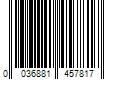 0 036881 457817